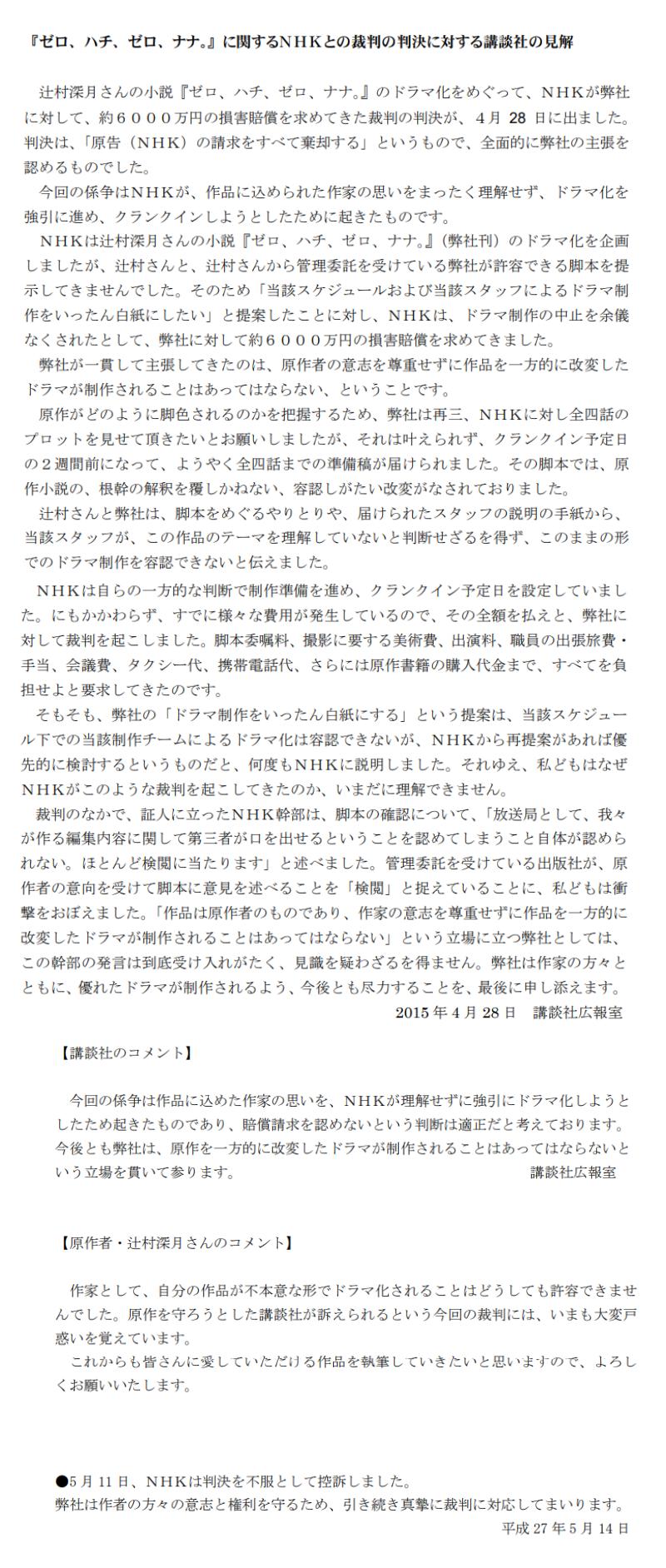 『ゼロ、ハチ、ゼロ、ナナ。』に関するＮＨＫとの裁判の判決に対する講談社の見解

辻村深月さんの小説『ゼロ、ハチ、ゼロ、ナナ。』のドラマ化をめぐって、ＮＨＫが弊社に対して、約６０００万円の損害賠償を求めてきた裁判の判決が、４月 28 日に出ました。判決は、「原告（ＮＨＫ）の請求をすべて棄却する」というもので、全面的に弊社の主張を認めるものでした。

今回の係争はＮＨＫが、作品に込められた作家の思いをまったく理解せず、ドラマ化を強引に進め、クランクインしようとしたために起きたものです。

ＮＨＫは辻村深月さんの小説『ゼロ、ハチ、ゼロ、ナナ。』（弊社刊）のドラマ化を企画しましたが、辻村さんと、辻村さんから管理委託を受けている弊社が許容できる脚本を提示してきませんでした。そのため「当該スケジュールおよび当該スタッフによるドラマ制作をいったん白紙にしたい」と提案したことに対し、ＮＨＫは、ドラマ制作の中止を余儀なくされたとして、弊社に対して約６０００万円の損害賠償を求めてきました。

弊社が一貫して主張してきたのは、原作者の意志を尊重せずに作品を一方的に改変したドラマが制作されることはあってはならない、ということです。

原作がどのように脚色されるのかを把握するため、弊社は再三、ＮＨＫに対し全四話のプロットを見せて頂きたいとお願いしましたが、それは叶えられず、クランクイン予定日の２週間前になって、ようやく全四話までの準備稿が届けられました。その脚本では、原作小説の、根幹の解釈を覆しかねない、容認しがたい改変がなされておりました。

辻村さんと弊社は、脚本をめぐるやりとりや、届けられたスタッフの説明の手紙から、当該スタッフが、この作品のテーマを理解していないと判断せざるを得ず、このままの形でのドラマ制作を容認できないと伝えました。

ＮＨＫは自らの一方的な判断で制作準備を進め、クランクイン予定日を設定していました。にもかかわらず、すでに様々な費用が発生しているので、その全額を払えと、弊社に対して裁判を起こしました。脚本委嘱料、撮影に要する美術費、出演料、職員の出張旅費・手当、会議費、タクシー代、携帯電話代、さらには原作書籍の購入代金まで、すべてを負担せよと要求してきたのです。

そもそも、弊社の「ドラマ制作をいったん白紙にする」という提案は、当該スケジュール下での当該制作チームによるドラマ化は容認できないが、ＮＨＫから再提案があれば優先的に検討するというものだと、何度もＮＨＫに説明しました。それゆえ、私どもはなぜＮＨＫがこのような裁判を起こしてきたのか、いまだに理解できません。

裁判のなかで、証人に立ったＮＨＫ幹部は、脚本の確認について、「放送局として、我々が作る編集内容に関して第三者が口を出せるということを認めてしまうこと自体が認められない。ほとんど検閲に当たります」と述べました。管理委託を受けている出版社が、原作者の意向を受けて脚本に意見を述べることを「検閲」と捉えていることに、私どもは衝撃をおぼえました。「作品は原作者のものであり、作家の意志を尊重せずに作品を一方的に改変したドラマが制作されることはあってはならない」という立場に立つ弊社としては、この幹部の発言は到底受け入れがたく、見識を疑わざるを得ません。弊社は作家の方々とともに、優れたドラマが制作されるよう、今後とも尽力することを、最後に申し添えます。

2015 年 4 月 28 日　講談社広報室

【講談社のコメント】

今回の係争は作品に込めた作家の思いを、ＮＨＫが理解せずに強引にドラマ化しようとしたため起きたものであり、賠償請求を認めないという判断は適正だと考えております。今後とも弊社は、原作を一方的に改変したドラマが制作されることはあってはならないという立場を貫いて参ります。　講談社広報室

【原作者・辻村深月さんのコメント】

作家として、自分の作品が不本意な形でドラマ化されることはどうしても許容できませんでした。原作を守ろうとした講談社が訴えられるという今回の裁判には、いまも大変戸惑いを覚えています。

これからも皆さんに愛していただける作品を執筆していきたいと思いますので、よろしくお願いいたします。

●5 月 11 日、ＮＨＫは判決を不服として控訴しました。
弊社は作者の方々の意志と権利を守るため、引き続き真摯に裁判に対応してまいります。

平成 27 年 5 月 14 日